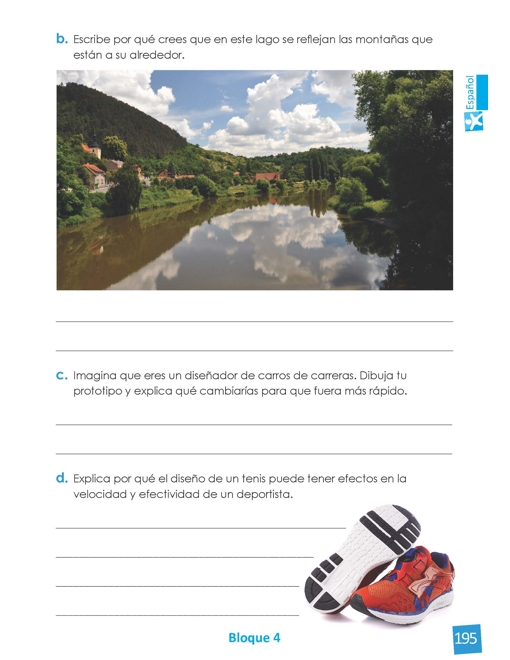 b. Escribe por qué crees que en este lago se reflejan las montañas que están a su alrededor.

Español

c. Imagina que eres un diseñador de carros de carreras. Dibuja tu prototipo y explica qué cambiarías para que fuera más rápido.

d. Explica por qué el diseño de un tenis puede tener efectos en la velocidad y efectividad de un deportista.

Bloque 4

195